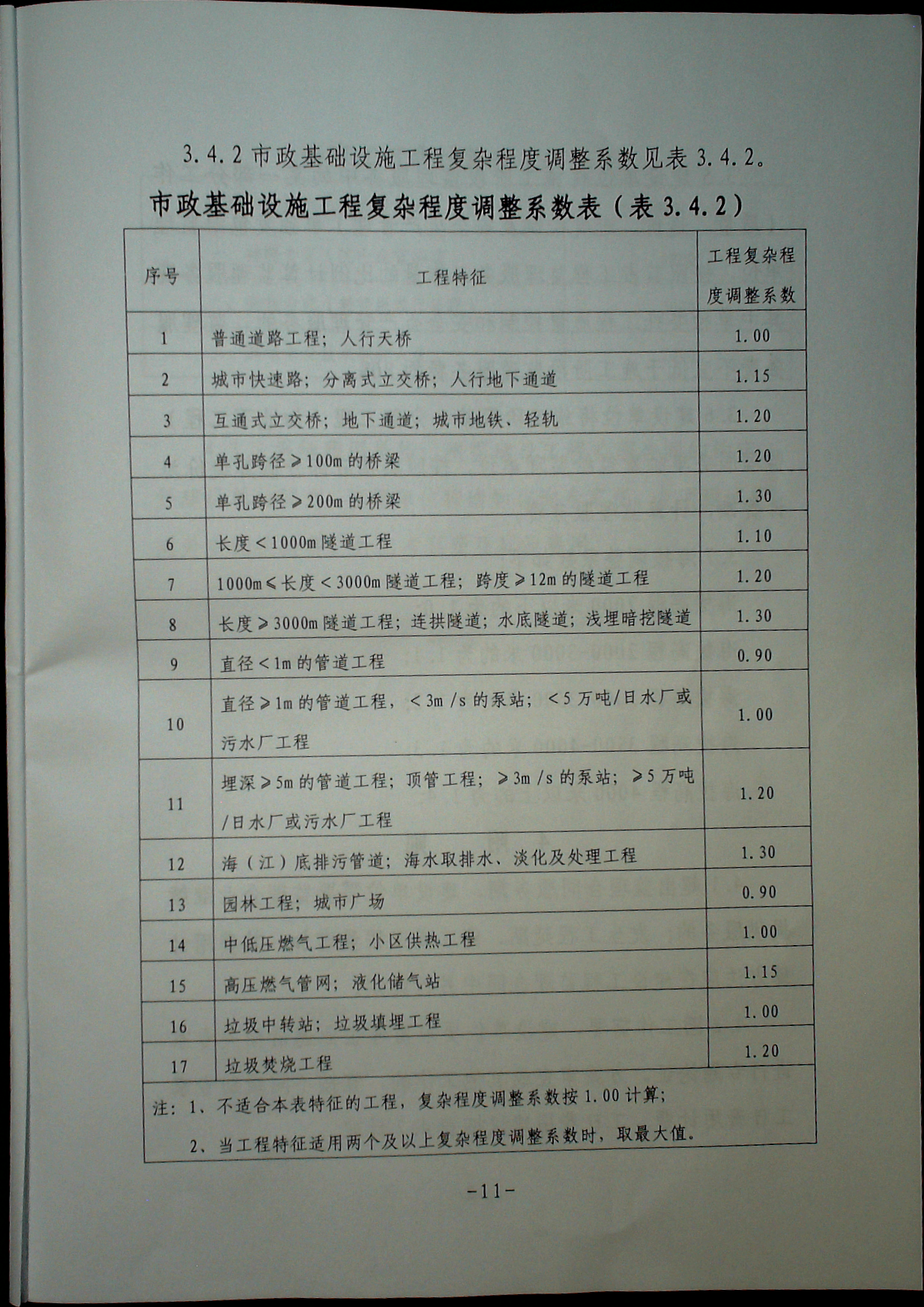 3.4.2 市政基础设施工程复杂程度调整系数见表 3.4.2。

市政基础设施工程复杂程度调整系数表（表 3.4.2）

| 序号 | 工程特征 | 工程复杂程度调整系数 |
|---|---|---|
| 1 | 普通道路工程；人行天桥 | 1.00 |
| 2 | 城市快速路；分离式立交桥；人行地下通道 | 1.15 |
| 3 | 互通式立交桥；地下通道；城市地铁、轻轨 | 1.20 |
| 4 | 单孔跨径≥100m 的桥梁 | 1.20 |
| 5 | 单孔跨径≥200m 的桥梁 | 1.30 |
| 6 | 长度＜1000m 隧道工程 | 1.10 |
| 7 | 1000m≤长度＜3000m 隧道工程；跨度≥12m 的隧道工程 | 1.20 |
| 8 | 长度≥3000m 隧道工程；连拱隧道；水底隧道；浅埋暗挖隧道 | 1.30 |
| 9 | 直径＜1m 的管道工程 | 0.90 |
| 10 | 直径≥1m 的管道工程，＜3m /s 的泵站；＜5 万吨/日水厂或污水厂工程 | 1.00 |
| 11 | 埋深≥5m 的管道工程；顶管工程；≥3m /s 的泵站；≥5 万吨/日水厂或污水厂工程 | 1.20 |
| 12 | 海（江）底排污管道；海水取排水、淡化及处理工程 | 1.30 |
| 13 | 园林工程；城市广场 | 0.90 |
| 14 | 中低压燃气工程；小区供热工程 | 1.00 |
| 15 | 高压燃气管网；液化储气站 | 1.15 |
| 16 | 垃圾中转站；垃圾填埋工程 | 1.00 |
| 17 | 垃圾焚烧工程 | 1.20 |

注：1、不适合本表特征的工程，复杂程度调整系数按 1.00 计算；
2、当工程特征适用两个及以上复杂程度调整系数时，取最大值。

-11-